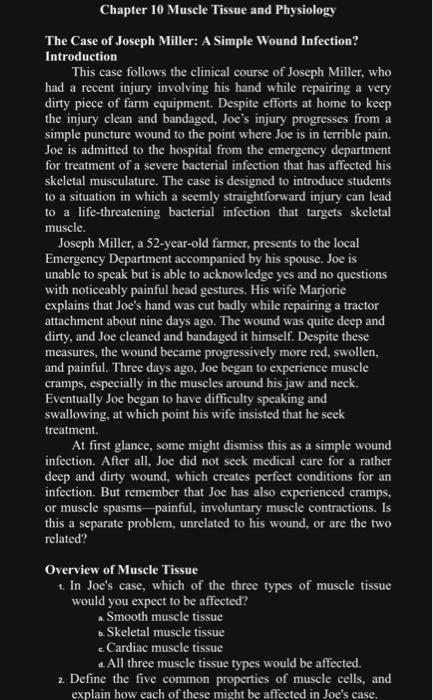 Chapter 10 Muscle Tissue and Physiology

The Case of Joseph Miller: A Simple Wound Infection?
Introduction

This case follows the clinical course of Joseph Miller, who had a recent injury involving his hand while repairing a very dirty piece of farm equipment. Despite efforts at home to keep the injury clean and bandaged, Joe's injury progresses from a simple puncture wound to the point where Joe is in terrible pain. Joe is admitted to the hospital from the emergency department for treatment of a severe bacterial infection that has affected his skeletal musculature. The case is designed to introduce students to a situation in which a seemly straightforward injury can lead to a life-threatening bacterial infection that targets skeletal muscle.

Joseph Miller, a 52-year-old farmer, presents to the local Emergency Department accompanied by his spouse. Joe is unable to speak but is able to acknowledge yes and no questions with noticeably painful head gestures. His wife Marjorie explains that Joe's hand was cut badly while repairing a tractor attachment about nine days ago. The wound was quite deep and dirty, and Joe cleaned and bandaged it himself. Despite these measures, the wound became progressively more red, swollen, and painful. Three days ago, Joe began to experience muscle cramps, especially in the muscles around his jaw and neck. Eventually Joe began to have difficulty speaking and swallowing, at which point his wife insisted that he seek treatment.

At first glance, some might dismiss this as a simple wound infection. After all, Joe did not seek medical care for a rather deep and dirty wound, which creates perfect conditions for an infection. But remember that Joe has also experienced cramps, or muscle spasms—painful, involuntary muscle contractions. Is this a separate problem, unrelated to his wound, or are the two related?

Overview of Muscle Tissue

1. In Joe's case, which of the three types of muscle tissue would you expect to be affected?
a. Smooth muscle tissue
b. Skeletal muscle tissue
c. Cardiac muscle tissue
d. All three muscle tissue types would be affected.
2. Define the five common properties of muscle cells, and explain how each of these might be affected in Joe's case.